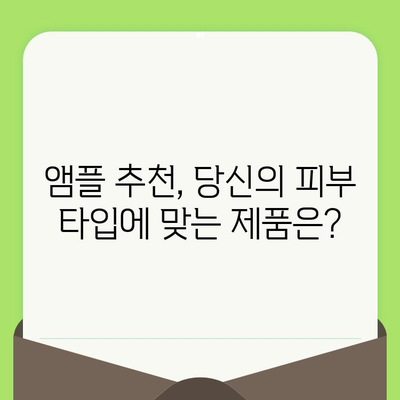 앰플 추천, 당신의 피부 타입에 맞는 제품은?